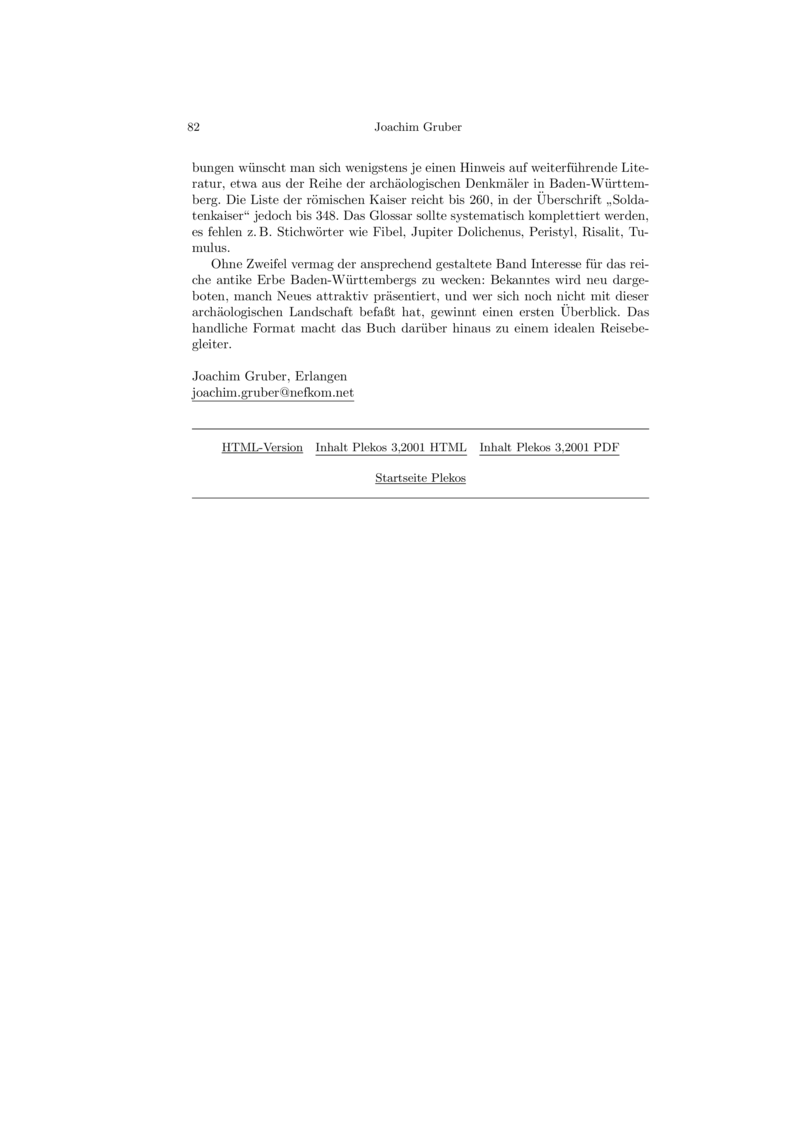 82 Joachim Gruber

bungen wünscht man sich wenigstens je einen Hinweis auf weiterführende Literatur, etwa aus der Reihe der archäologischen Denkmäler in Baden-Württemberg. Die Liste der römischen Kaiser reicht bis 260, in der Überschrift „Soldatenkaiser“ jedoch bis 348. Das Glossar sollte systematisch komplettiert werden, es fehlen z. B. Stichwörter wie Fibel, Jupiter Dolichenus, Peristyl, Risalit, Tumulus.

Ohne Zweifel vermag der ansprechend gestaltete Band Interesse für das reiche antike Erbe Baden-Württembergs zu wecken: Bekanntes wird neu dargeboten, manch Neues attraktiv präsentiert, und wer sich noch nicht mit dieser archäologischen Landschaft befaßt hat, gewinnt einen ersten Überblick. Das handliche Format macht das Buch darüber hinaus zu einem idealen Reisebegleiter.

Joachim Gruber, Erlangen
joachim.gruber@nefkom.net

HTML-Version Inhalt Plekos 3,2001 HTML Inhalt Plekos 3,2001 PDF

Startseite Plekos